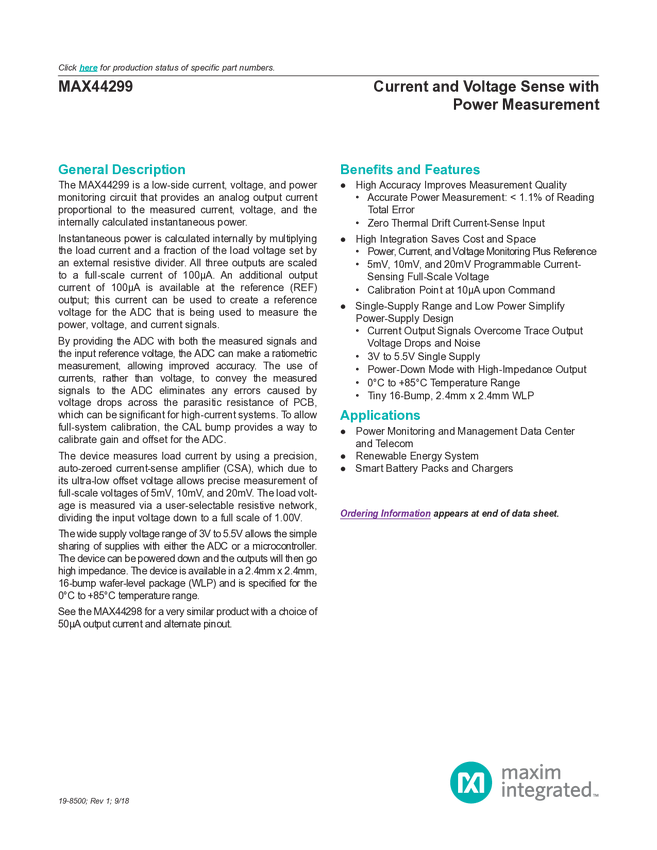 Click here for production status of specific part numbers.

MAX44299

Current and Voltage Sense with Power Measurement

General Description

The MAX44299 is a low-side current, voltage, and power monitoring circuit that provides an analog output current proportional to the measured current, voltage, and the internally calculated instantaneous power.

Instantaneous power is calculated internally by multiplying the load current and a fraction of the load voltage set by an external resistive divider. All three outputs are scaled to a full-scale current of 100µA. An additional output current of 100µA is available at the reference (REF) output; this current can be used to create a reference voltage for the ADC that is being used to measure the power, voltage, and current signals.

By providing the ADC with both the measured signals and the input reference voltage, the ADC can make a ratiometric measurement, allowing improved accuracy. The use of currents, rather than voltage, to convey the measured signals to the ADC eliminates any errors caused by voltage drops across the parasitic resistance of PCB, which can be significant for high-current systems. To allow full-system calibration, the CAL bump provides a way to calibrate gain and offset for the ADC.

The device measures load current by using a precision, auto-zeroed current-sense amplifier (CSA), which due to its ultra-low offset voltage allows precise measurement of full-scale voltages of 5mV, 10mV, and 20mV. The load voltage is measured via a user-selectable resistive network, dividing the input voltage down to a full scale of 1.00V.

The wide supply voltage range of 3V to 5.5V allows the simple sharing of supplies with either the ADC or a microcontroller. The device can be powered down and the outputs will then go high impedance. The device is available in a 2.4mm x 2.4mm, 16-bump wafer-level package (WLP) and is specified for the 0°C to +85°C temperature range.

See the MAX44298 for a very similar product with a choice of 50µA output current and alternate pinout.

Benefits and Features

● High Accuracy Improves Measurement Quality
• Accurate Power Measurement: < 1.1% of Reading Total Error
• Zero Thermal Drift Current-Sense Input
● High Integration Saves Cost and Space
• Power, Current, and Voltage Monitoring Plus Reference
• 5mV, 10mV, and 20mV Programmable Current-Sensing Full-Scale Voltage
• Calibration Point at 10µA upon Command
● Single-Supply Range and Low Power Simplify Power-Supply Design
• Current Output Signals Overcome Trace Output Voltage Drops and Noise
• 3V to 5.5V Single Supply
• Power-Down Mode with High-Impedance Output
• 0°C to +85°C Temperature Range
• Tiny 16-Bump, 2.4mm x 2.4mm WLP

Applications

● Power Monitoring and Management Data Center and Telecom
● Renewable Energy System
● Smart Battery Packs and Chargers

Ordering Information appears at end of data sheet.

19-8500; Rev 1; 9/18

maxim integrated™